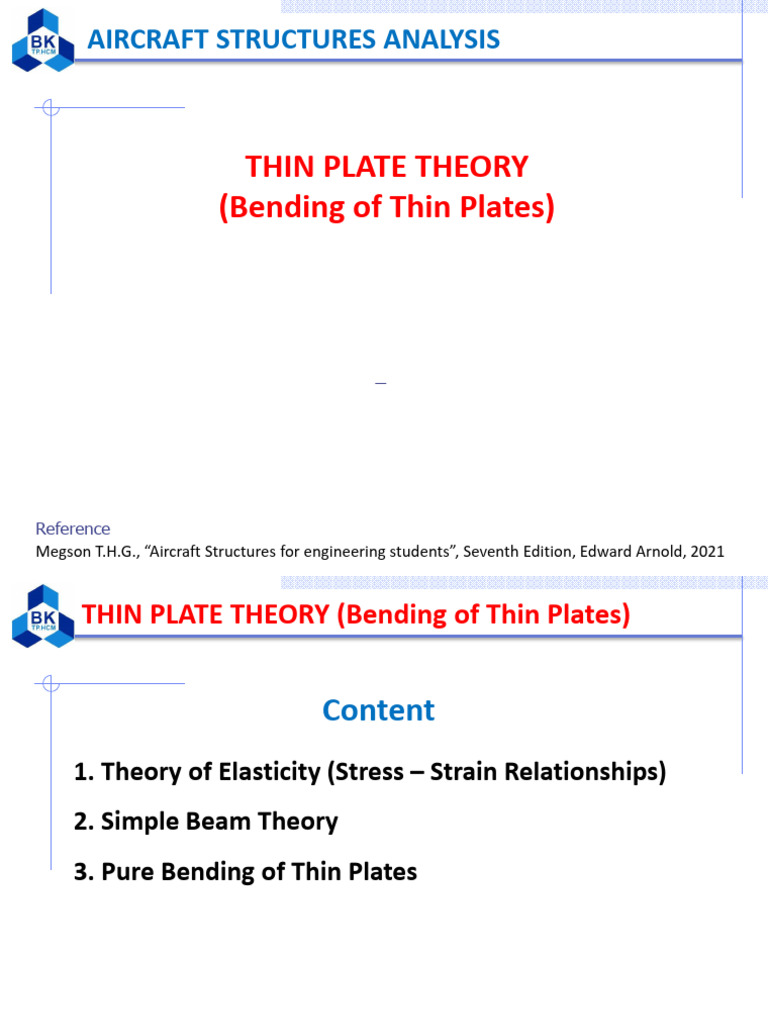 BK TP.HCM

AIRCRAFT STRUCTURES ANALYSIS

THIN PLATE THEORY
(Bending of Thin Plates)

Reference
Megson T.H.G., “Aircraft Structures for engineering students”, Seventh Edition, Edward Arnold, 2021

BK TP.HCM

THIN PLATE THEORY (Bending of Thin Plates)

Content

1. Theory of Elasticity (Stress – Strain Relationships)

2. Simple Beam Theory

3. Pure Bending of Thin Plates